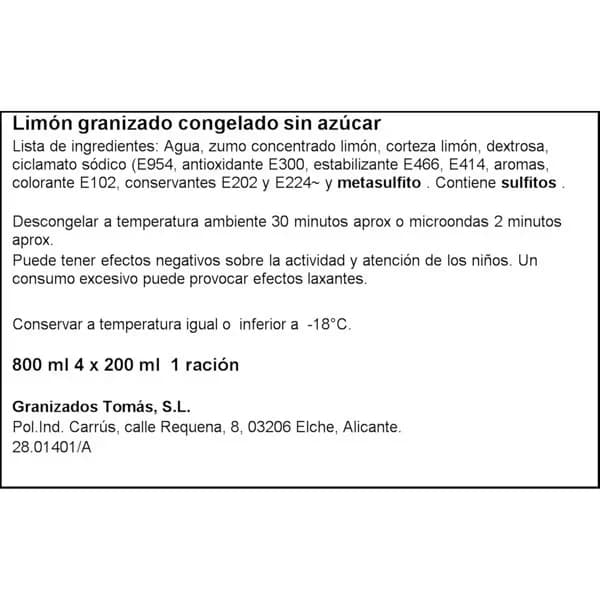 Limón granizado congelado sin azúcar
Lista de ingredientes: Agua, zumo concentrado limón, corteza limón, dextrosa, ciclamato sódico (E954, antioxidante E300, estabilizante E466, E414, aromas, colorante E102, conservantes E202 y E224~ y metasulfito . Contiene sulfitos .

Descongelar a temperatura ambiente 30 minutos aprox o microondas 2 minutos aprox.
Puede tener efectos negativos sobre la actividad y atención de los niños. Un consumo excesivo puede provocar efectos laxantes.

Conservar a temperatura igual o inferior a -18°C.

800 ml 4 x 200 ml 1 ración

Granizados Tomás, S.L.
Pol.Ind. Carrús, calle Requena, 8, 03206 Elche, Alicante.
28.01401/A